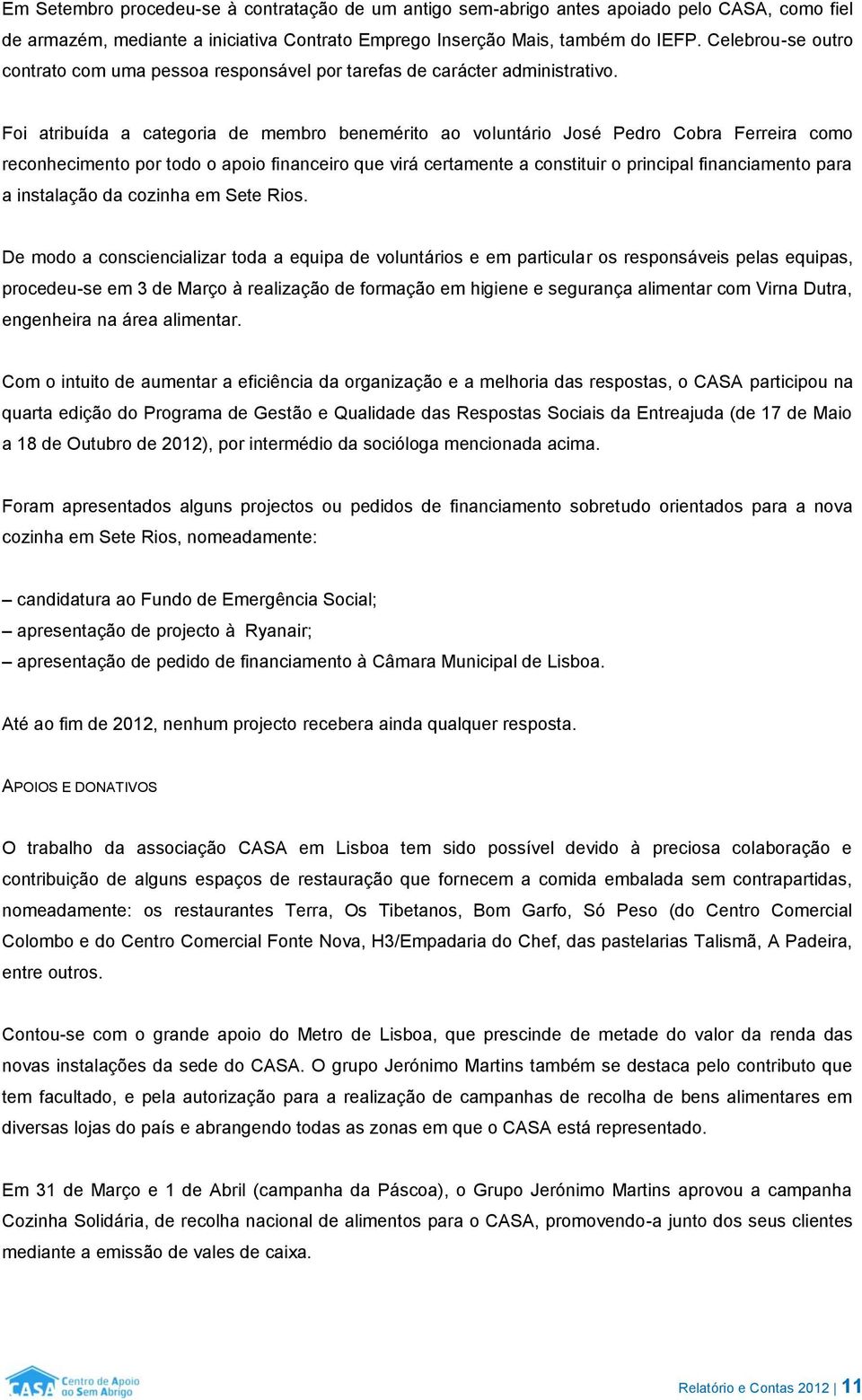 Em Setembro procedeu-se à contratação de um antigo sem-abrigo antes apoiado pelo CASA, como fiel de armazém, mediante a iniciativa Contrato Emprego Inserção Mais, também do IEFP. Celebrou-se outro contrato com uma pessoa responsável por tarefas de carácter administrativo.

Foi atribuída a categoria de membro benemérito ao voluntário José Pedro Cobra Ferreira como reconhecimento por todo o apoio financeiro que virá certamente a constituir o principal financiamento para a instalação da cozinha em Sete Rios.

De modo a consciencializar toda a equipa de voluntários e em particular os responsáveis pelas equipas, procedeu-se em 3 de Março à realização de formação em higiene e segurança alimentar com Virna Dutra, engenheira na área alimentar.

Com o intuito de aumentar a eficiência da organização e a melhoria das respostas, o CASA participou na quarta edição do Programa de Gestão e Qualidade das Respostas Sociais da Entreajuda (de 17 de Maio a 18 de Outubro de 2012), por intermédio da socióloga mencionada acima.

Foram apresentados alguns projectos ou pedidos de financiamento sobretudo orientados para a nova cozinha em Sete Rios, nomeadamente:

– candidatura ao Fundo de Emergência Social;
– apresentação de projecto à Ryanair;
– apresentação de pedido de financiamento à Câmara Municipal de Lisboa.

Até ao fim de 2012, nenhum projecto recebera ainda qualquer resposta.

APOIOS E DONATIVOS

O trabalho da associação CASA em Lisboa tem sido possível devido à preciosa colaboração e contribuição de alguns espaços de restauração que fornecem a comida embalada sem contrapartidas, nomeadamente: os restaurantes Terra, Os Tibetanos, Bom Garfo, Só Peso (do Centro Comercial Colombo e do Centro Comercial Fonte Nova, H3/Empadaria do Chef, das pastelarias Talismã, A Padeira, entre outros.

Contou-se com o grande apoio do Metro de Lisboa, que prescinde de metade do valor da renda das novas instalações da sede do CASA. O grupo Jerónimo Martins também se destaca pelo contributo que tem facultado, e pela autorização para a realização de campanhas de recolha de bens alimentares em diversas lojas do país e abrangendo todas as zonas em que o CASA está representado.

Em 31 de Março e 1 de Abril (campanha da Páscoa), o Grupo Jerónimo Martins aprovou a campanha Cozinha Solidária, de recolha nacional de alimentos para o CASA, promovendo-a junto dos seus clientes mediante a emissão de vales de caixa.

CASA Centro de Apoio ao Sem Abrigo

Relatório e Contas 2012 | 11